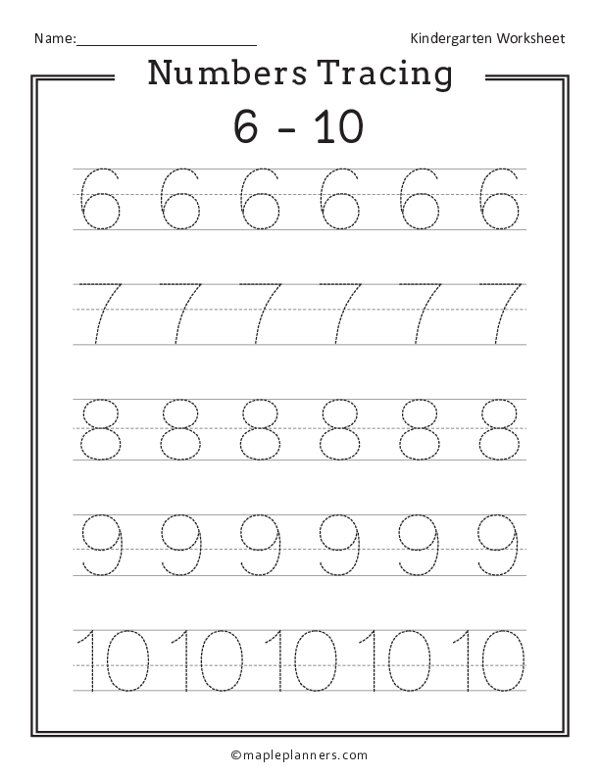 Name:______________________

Kindergarten Worksheet

Numbers Tracing

6 - 10

6 6 6 6 6 6

7 7 7 7 7 7

8 8 8 8 8 8

9 9 9 9 9 9

10 10 10 10 10

©mapleplanners.com